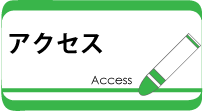 アクセス

Access